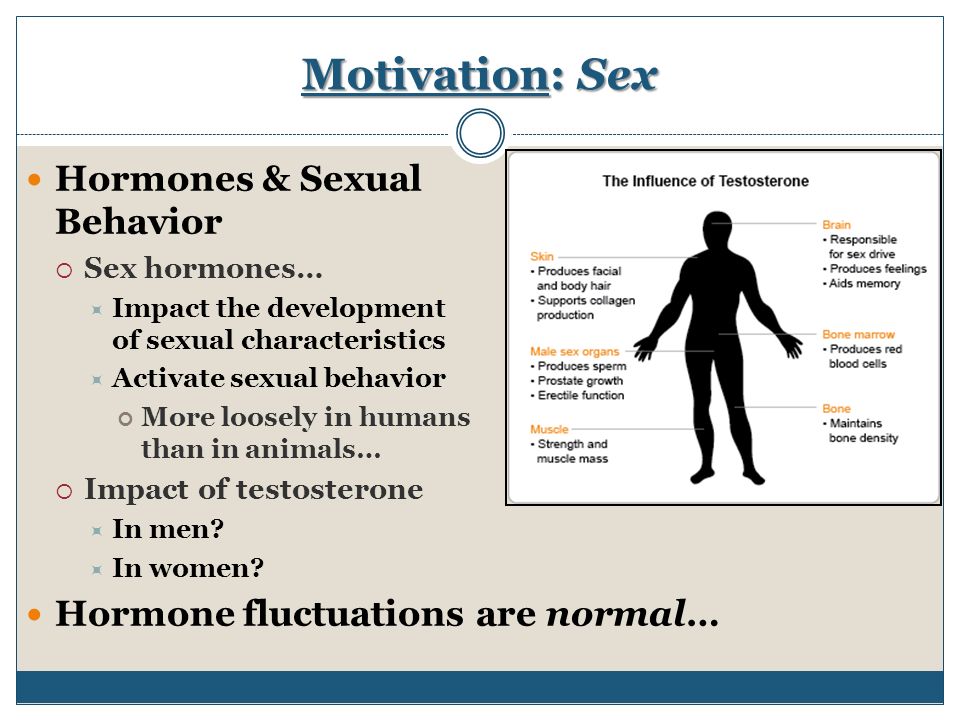 Motivation: Sex

Hormones & Sexual Behavior

Sex hormones…

Impact the development of sexual characteristics

Activate sexual behavior

More loosely in humans than in animals…

Impact of testosterone

In men?

In women?

Hormone fluctuations are normal…

The Influence of Testosterone

Skin
• Produces facial and body hair
• Supports collagen production

Male sex organs
• Produces sperm
• Prostate growth
• Erectile function

Muscle
• Strength and muscle mass

Brain
• Responsible for sex drive
• Produces feelings
• Aids memory

Bone marrow
• Produces red blood cells

Bone
• Maintains bone density